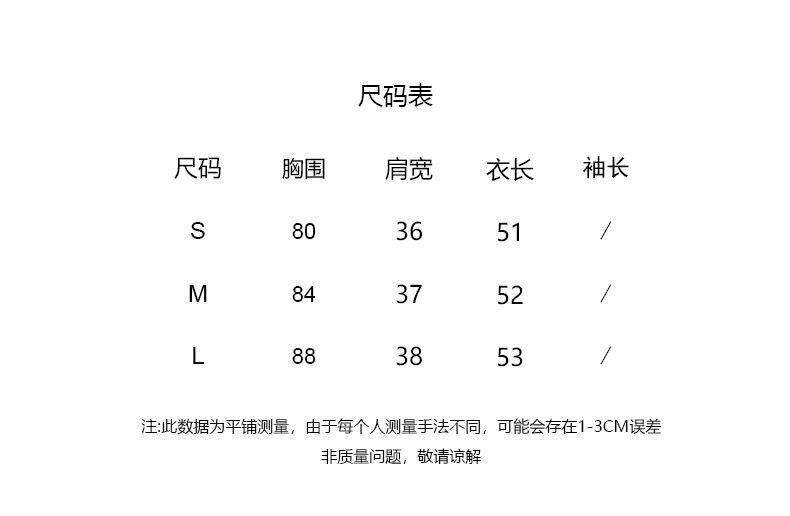 尺码表

| 尺码 | 胸围 | 肩宽 | 衣长 | 袖长 |
|---|---|---|---|---|
| S | 80 | 36 | 51 | / |
| M | 84 | 37 | 52 | / |
| L | 88 | 38 | 53 | / |

注:此数据为平铺测量，由于每个人测量手法不同，可能会存在1-3CM误差
非质量问题，敬请谅解